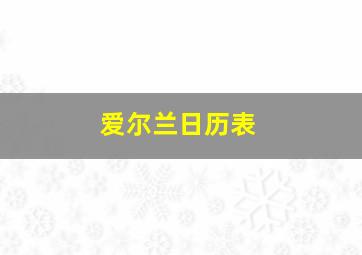 爱尔兰日历表